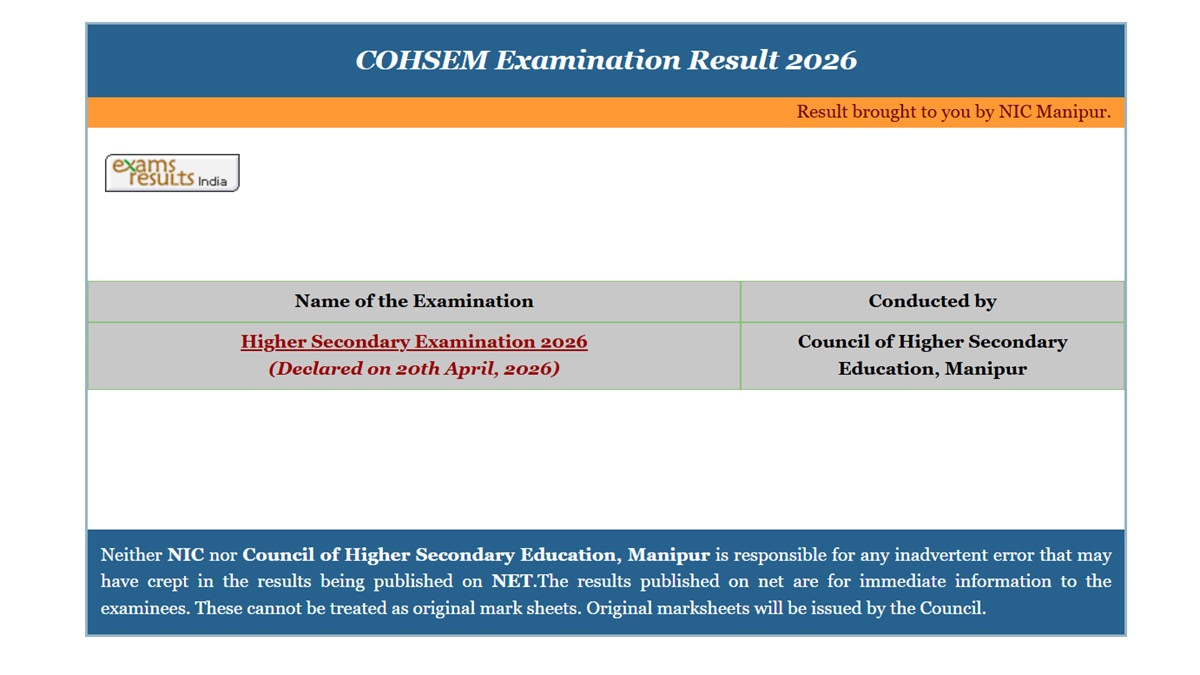 COHSEM Examination Result 2026

Result brought to you by NIC Manipur.

exams results India

| Name of the Examination | Conducted by |
|---|---|
| Higher Secondary Examination 2026 (Declared on 20th April, 2026) | Council of Higher Secondary Education, Manipur |

Neither NIC nor Council of Higher Secondary Education, Manipur is responsible for any inadvertent error that may have crept in the results being published on NET.The results published on net are for immediate information to the examinees. These cannot be treated as original mark sheets. Original marksheets will be issued by the Council.